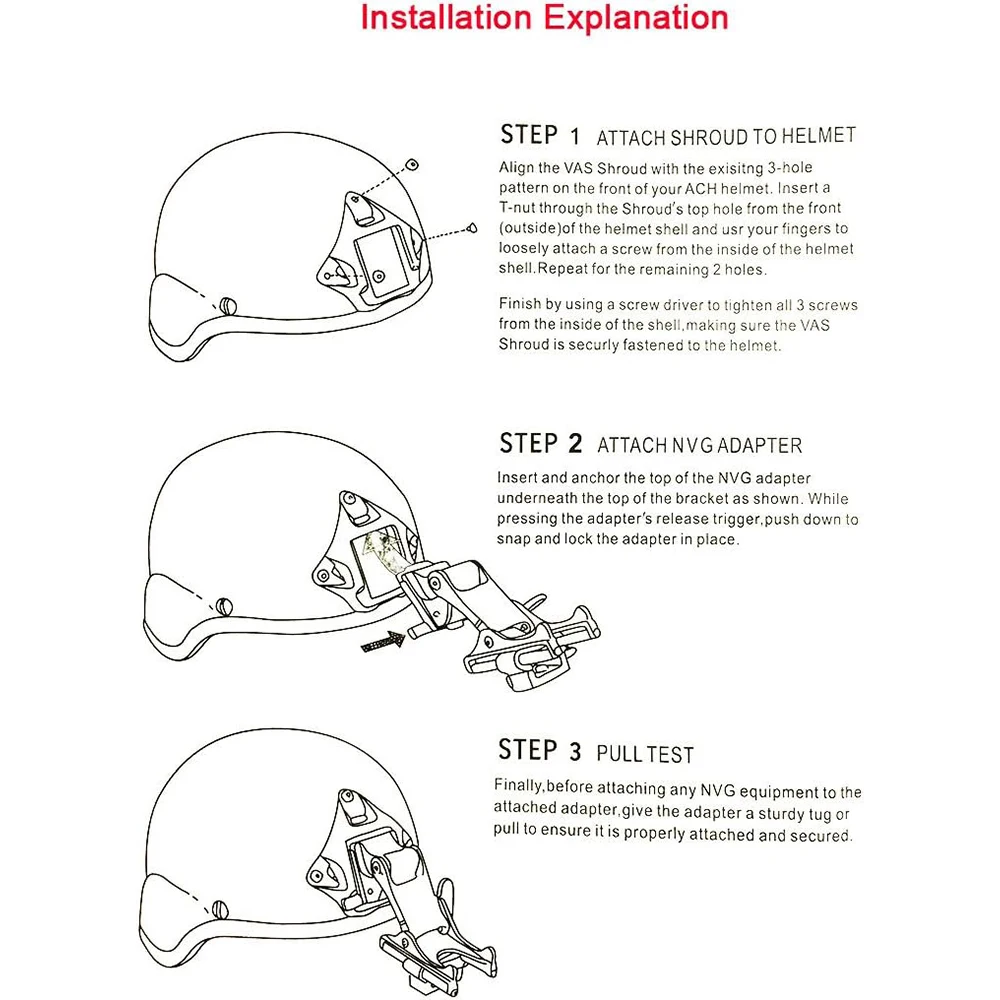 Installation Explanation

STEP 1 ATTACH SHROUD TO HELMET

Align the VAS Shroud with the exisitng 3-hole pattern on the front of your ACH helmet. Insert a T-nut through the Shroud's top hole from the front (outside)of the helmet shell and usr your fingers to loosely attach a screw from the inside of the helmet shell.Repeat for the remaining 2 holes.

Finish by using a screw driver to tighten all 3 screws from the inside of the shell,making sure the VAS Shroud is securly fastened to the helmet.

STEP 2 ATTACH NVG ADAPTER

Insert and anchor the top of the NVG adapter underneath the top of the bracket as shown. While pressing the adapter's release trigger,push down to snap and lock the adapter in place.

STEP 3 PULL TEST

Finally,before attaching any NVG equipment to the attached adapter,give the adapter a sturdy tug or pull to ensure it is properly attached and secured.